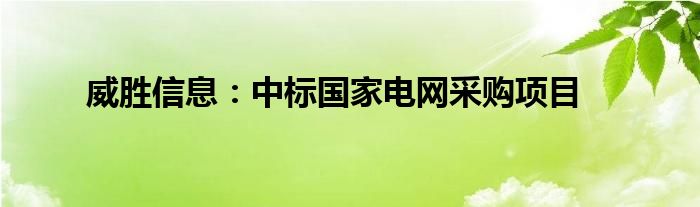 威胜信息：中标国家电网采购项目